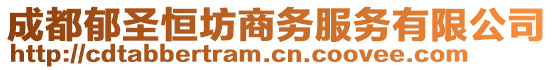 成都郁圣恒坊商务服务有限公司
http://cdtabbertram.cn.coovee.com